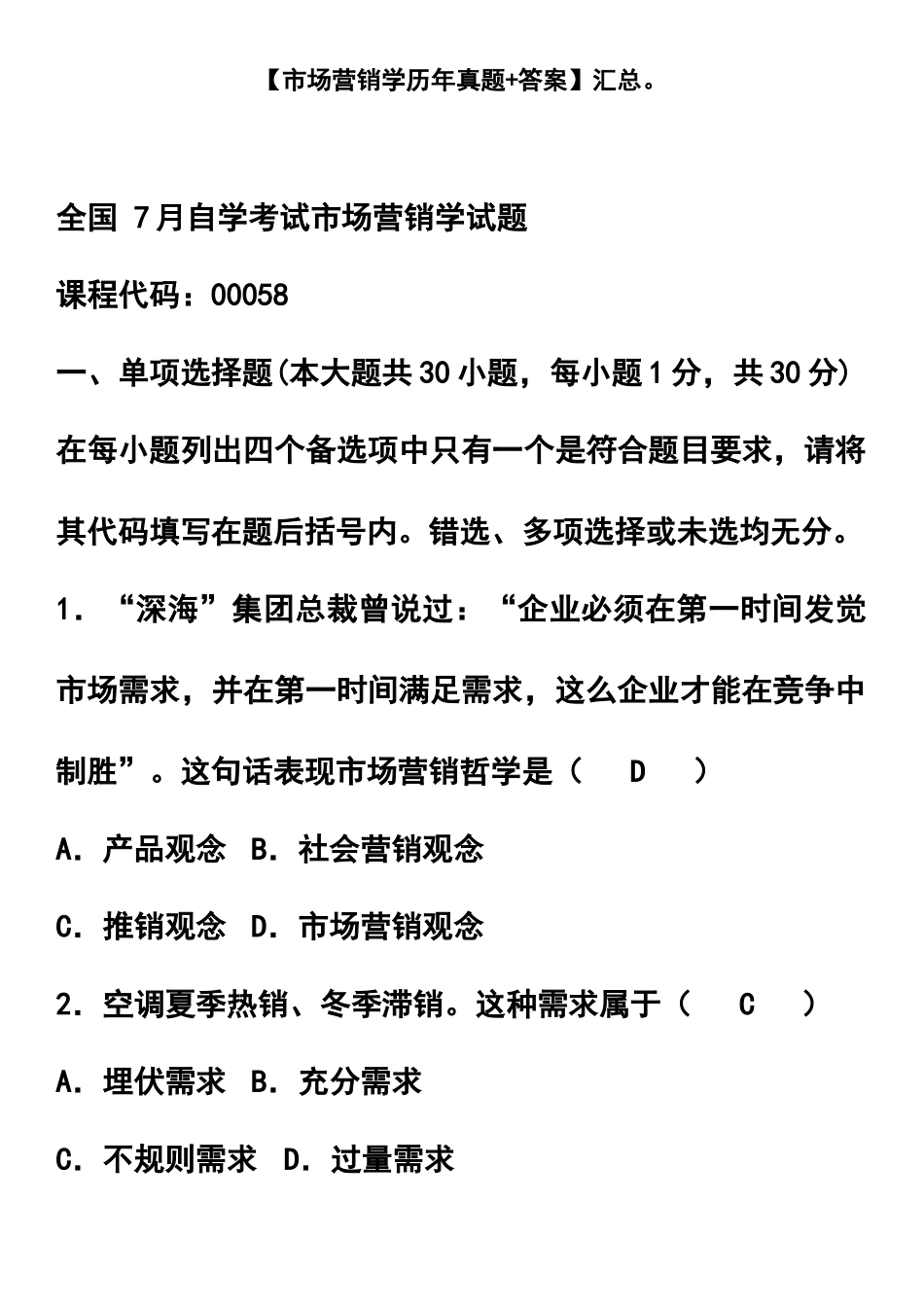 【市场营销学历年真题+答案】汇总。

全国 7月自学考试市场营销学试题

课程代码：00058

一、单项选择题(本大题共30小题，每小题1分，共30分)

在每小题列出四个备选项中只有一个是符合题目要求，请将其代码填写在题后括号内。错选、多项选择或未选均无分。

1．“深海”集团总裁曾说过：“企业必须在第一时间发觉市场需求，并在第一时间满足需求，这么企业才能在竞争中制胜”。这句话表现市场营销哲学是（　D　）

A．产品观念　B．社会营销观念

C．推销观念　D．市场营销观念

2．空调夏季热销、冬季滞销。这种需求属于（　C　）

A．埋伏需求　B．充分需求

C．不规则需求　D．过量需求